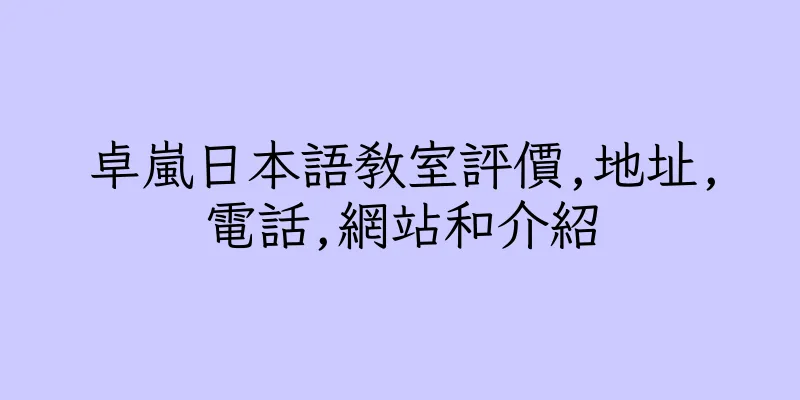 卓嵐日本語教室評價,地址,電話,網站和介紹